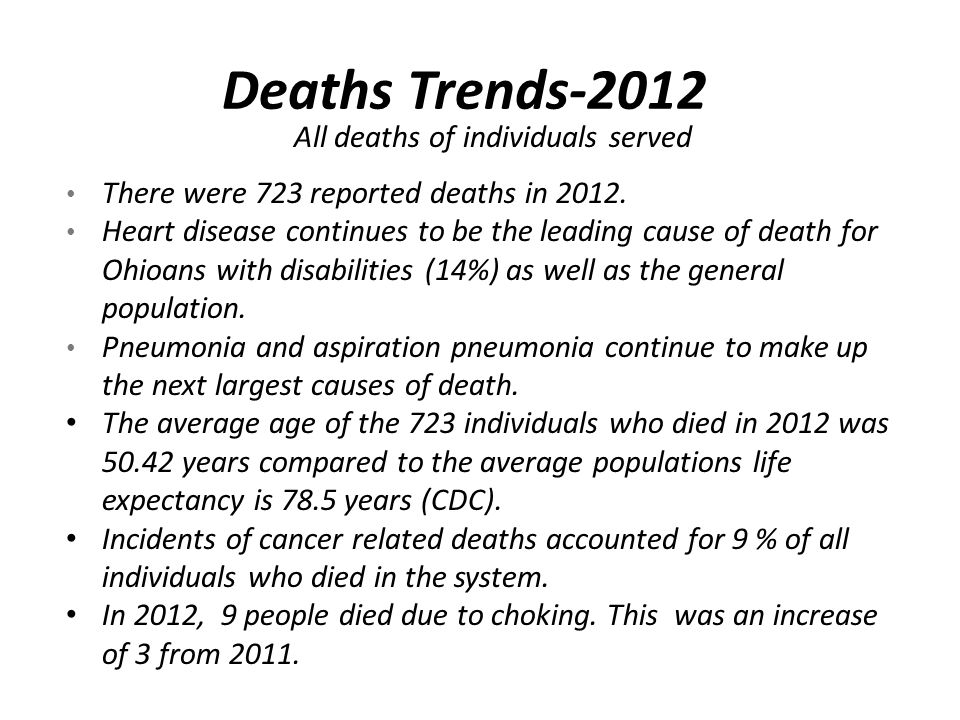 Deaths Trends-2012
All deaths of individuals served

• There were 723 reported deaths in 2012.
• Heart disease continues to be the leading cause of death for Ohioans with disabilities (14%) as well as the general population.
• Pneumonia and aspiration pneumonia continue to make up the next largest causes of death.
• The average age of the 723 individuals who died in 2012 was 50.42 years compared to the average populations life expectancy is 78.5 years (CDC).
• Incidents of cancer related deaths accounted for 9 % of all individuals who died in the system.
• In 2012, 9 people died due to choking. This was an increase of 3 from 2011.